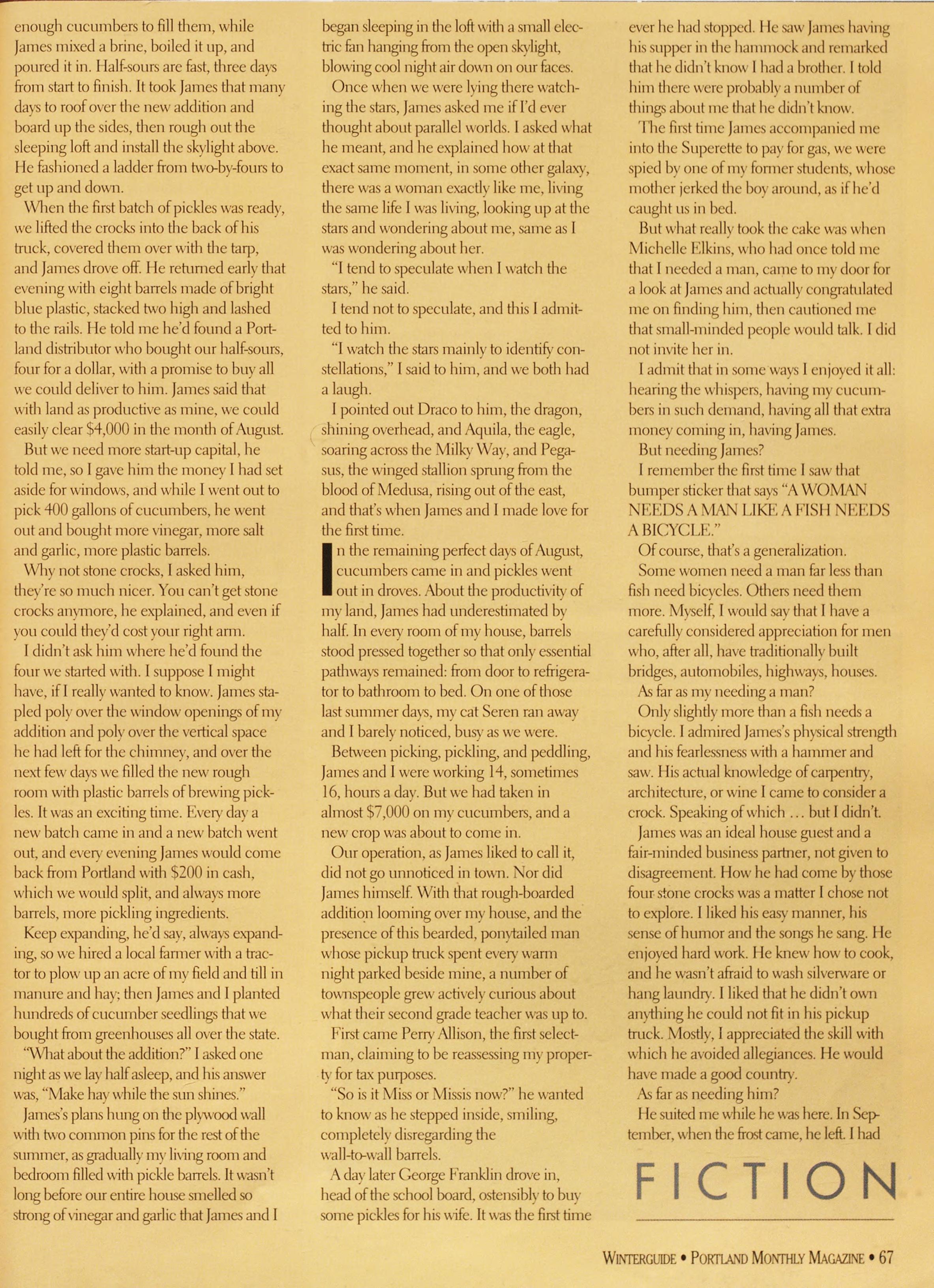 enough cucumbers to fill them, while James mixed a brine, boiled it up, and poured it in. Half-sours are fast, three days from start to finish. It took James that many days to roof over the new addition and board up the sides, then rough out the sleeping loft and install the skylight above. He fashioned a ladder from two-by-fours to get up and down.

When the first batch of pickles was ready, we lifted the crocks into the back of his truck, covered them over with the tarp, and James drove off. He returned early that evening with eight barrels made of bright blue plastic, stacked two high and lashed to the rails. He told me he'd found a Portland distributor who bought our half-sours, four for a dollar, with a promise to buy all we could deliver to him. James said that with land as productive as mine, we could easily clear $4,000 in the month of August.

But we need more start-up capital, he told me, so I gave him the money I had set aside for windows, and while I went out to pick 400 gallons of cucumbers, he went out and bought more vinegar, more salt and garlic, more plastic barrels.

Why not stone crocks, I asked him, they're so much nicer. You can't get stone crocks anymore, he explained, and even if you could they'd cost your right arm.

I didn't ask him where he'd found the four we started with. I suppose I might have, if I really wanted to know. James stapled poly over the window openings of my addition and poly over the vertical space he had left for the chimney, and over the next few days we filled the new rough room with plastic barrels of brewing pickles. It was an exciting time. Every day a new batch came in and a new batch went out, and every evening James would come back from Portland with $200 in cash, which we would split, and always more barrels, more pickling ingredients.

Keep expanding, he'd say, always expanding, so we hired a local farmer with a tractor to plow up an acre of my field and till in manure and hay; then James and I planted hundreds of cucumber seedlings that we bought from greenhouses all over the state.

"What about the addition?" I asked one night as we lay half asleep, and his answer was, "Make hay while the sun shines."

James's plans hung on the plywood wall with two common pins for the rest of the summer, as gradually my living room and bedroom filled with pickle barrels. It wasn't long before our entire house smelled so strong of vinegar and garlic that James and I began sleeping in the loft with a small electric fan hanging from the open skylight, blowing cool night air down on our faces.

Once when we were lying there watching the stars, James asked me if I'd ever thought about parallel worlds. I asked what he meant, and he explained how at that exact same moment, in some other galaxy, there was a woman exactly like me, living the same life I was living, looking up at the stars and wondering about me, same as I was wondering about her.

"I tend to speculate when I watch the stars," he said.

I tend not to speculate, and this I admitted to him.

"I watch the stars mainly to identify constellations," I said to him, and we both had a laugh.

I pointed out Draco to him, the dragon, shining overhead, and Aquila, the eagle, soaring across the Milky Way, and Pegasus, the winged stallion sprung from the blood of Medusa, rising out of the east, and that's when James and I made love for the first time.

In the remaining perfect days of August, cucumbers came in and pickles went out in droves. About the productivity of my land, James had underestimated by half. In every room of my house, barrels stood pressed together so that only essential pathways remained: from door to refrigerator to bathroom to bed. On one of those last summer days, my cat Seren ran away and I barely noticed, busy as we were.

Between picking, pickling, and peddling, James and I were working 14, sometimes 16, hours a day. But we had taken in almost $7,000 on my cucumbers, and a new crop was about to come in.

Our operation, as James liked to call it, did not go unnoticed in town. Nor did James himself. With that rough-boarded addition looming over my house, and the presence of this bearded, ponytailed man whose pickup truck spent every warm night parked beside mine, a number of townspeople grew actively curious about what their second grade teacher was up to.

First came Perry Allison, the first selectman, claiming to be reassessing my property for tax purposes.

"So is it Miss or Missis now?" he wanted to know as he stepped inside, smiling, completely disregarding the wall-to-wall barrels.

A day later George Franklin drove in, head of the school board, ostensibly to buy some pickles for his wife. It was the first time ever he had stopped. He saw James having his supper in the hammock and remarked that he didn't know I had a brother. I told him there were probably a number of things about me that he didn't know.

The first time James accompanied me into the Superette to pay for gas, we were spied by one of my former students, whose mother jerked the boy around, as if he'd caught us in bed.

But what really took the cake was when Michelle Elkins, who had once told me that I needed a man, came to my door for a look at James and actually congratulated me on finding him, then cautioned me that small-minded people would talk. I did not invite her in.

I admit that in some ways I enjoyed it all: hearing the whispers, having my cucumbers in such demand, having all that extra money coming in, having James.

But needing James?

I remember the first time I saw that bumper sticker that says "A WOMAN NEEDS A MAN LIKE A FISH NEEDS A BICYCLE."

Of course, that's a generalization.

Some women need a man far less than fish need bicycles. Others need them more. Myself, I would say that I have a carefully considered appreciation for men who, after all, have traditionally built bridges, automobiles, highways, houses.

As far as my needing a man?

Only slightly more than a fish needs a bicycle. I admired James's physical strength and his fearlessness with a hammer and saw. His actual knowledge of carpentry, architecture, or wine I came to consider a crock. Speaking of which ... but I didn't.

James was an ideal house guest and a fair-minded business partner, not given to disagreement. How he had come by those four stone crocks was a matter I chose not to explore. I liked his easy manner, his sense of humor and the songs he sang. He enjoyed hard work. He knew how to cook, and he wasn't afraid to wash silverware or hang laundry. I liked that he didn't own anything he could not fit in his pickup truck. Mostly, I appreciated the skill with which he avoided allegiances. He would have made a good country.

As far as needing him?

He suited me while he was here. In September, when the frost came, he left. I had

FICTION

WINTERGUIDE • PORTLAND MONTHLY MAGAZINE • 67